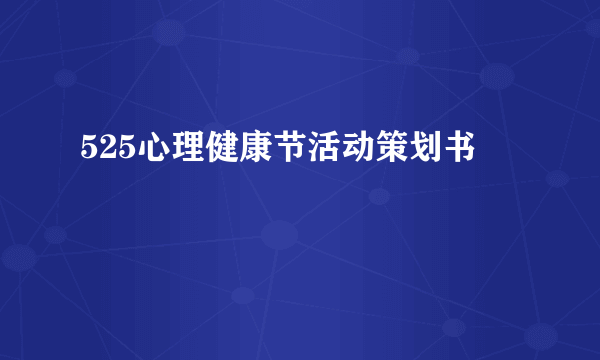 525心理健康节活动策划书